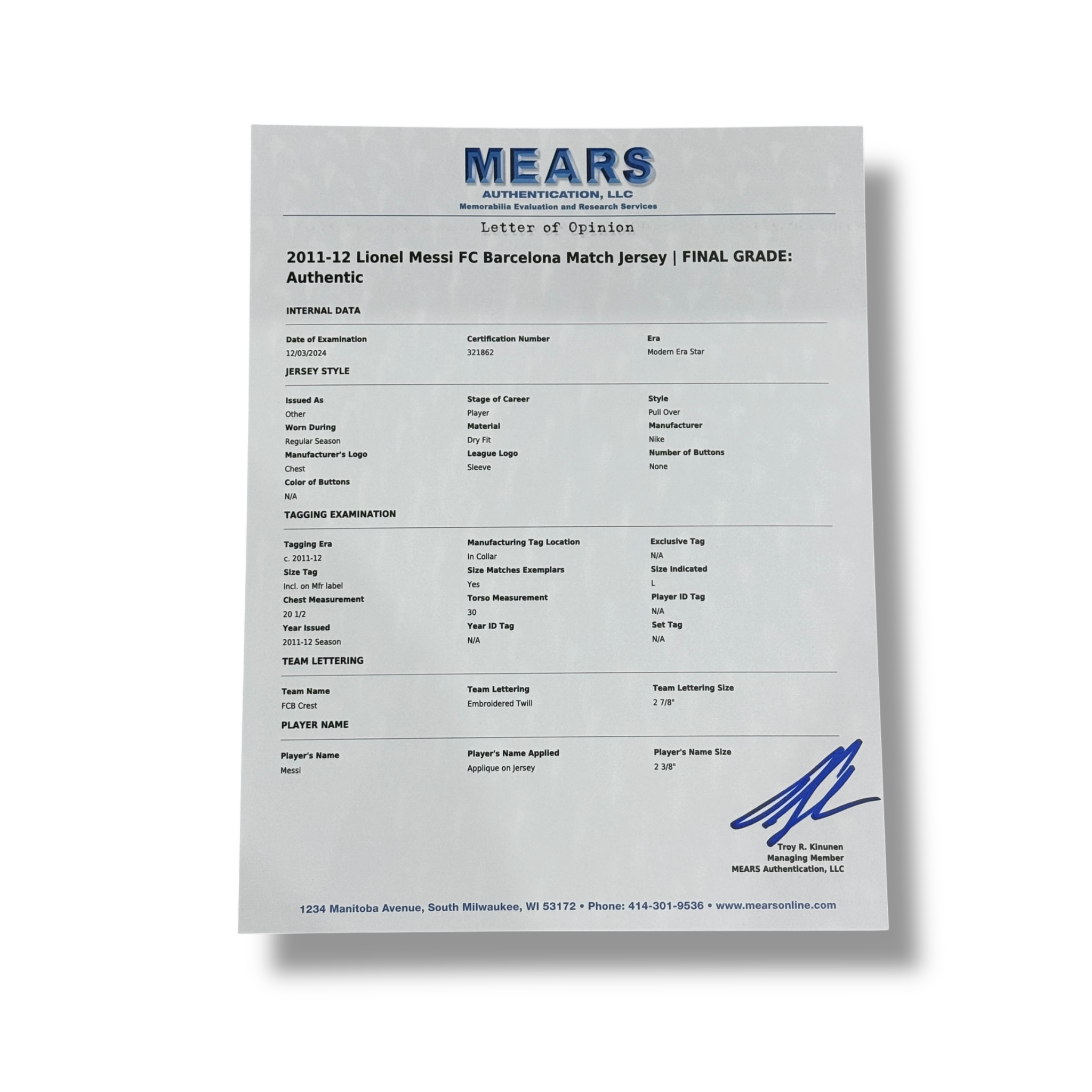 MEARS
AUTHENTICATION, LLC
Memorabilia Evaluation and Research Services

Letter of Opinion

2011-12 Lionel Messi FC Barcelona Match Jersey | FINAL GRADE: Authentic

INTERNAL DATA

Date of Examination
12/03/2024

Certification Number
321862

Era
Modern Era Star

JERSEY STYLE

Issued As
Other
Worn During
Regular Season
Manufacturer's Logo
Chest
Color of Buttons
N/A

Stage of Career
Player
Material
Dry Fit
League Logo
Sleeve

Style
Pull Over
Manufacturer
Nike
Number of Buttons
None

TAGGING EXAMINATION

Tagging Era
c. 2011-12
Size Tag
Incl. on Mfr label
Chest Measurement
20 1/2
Year Issued
2011-12 Season

Manufacturing Tag Location
In Collar
Size Matches Exemplars
Yes
Torso Measurement
30
Year ID Tag
N/A

Exclusive Tag
N/A
Size Indicated
L
Player ID Tag
N/A
Set Tag
N/A

TEAM LETTERING

Team Name
FCB Crest

Team Lettering
Embroidered Twill

Team Lettering Size
2 7/8"

PLAYER NAME

Player's Name
Messi

Player's Name Applied
Applique on Jersey

Player's Name Size
2 3/8"

Troy R. Kinunen
Managing Member
MEARS Authentication, LLC

1234 Manitoba Avenue, South Milwaukee, WI 53172 • Phone: 414-301-9536 • www.mearsonline.com